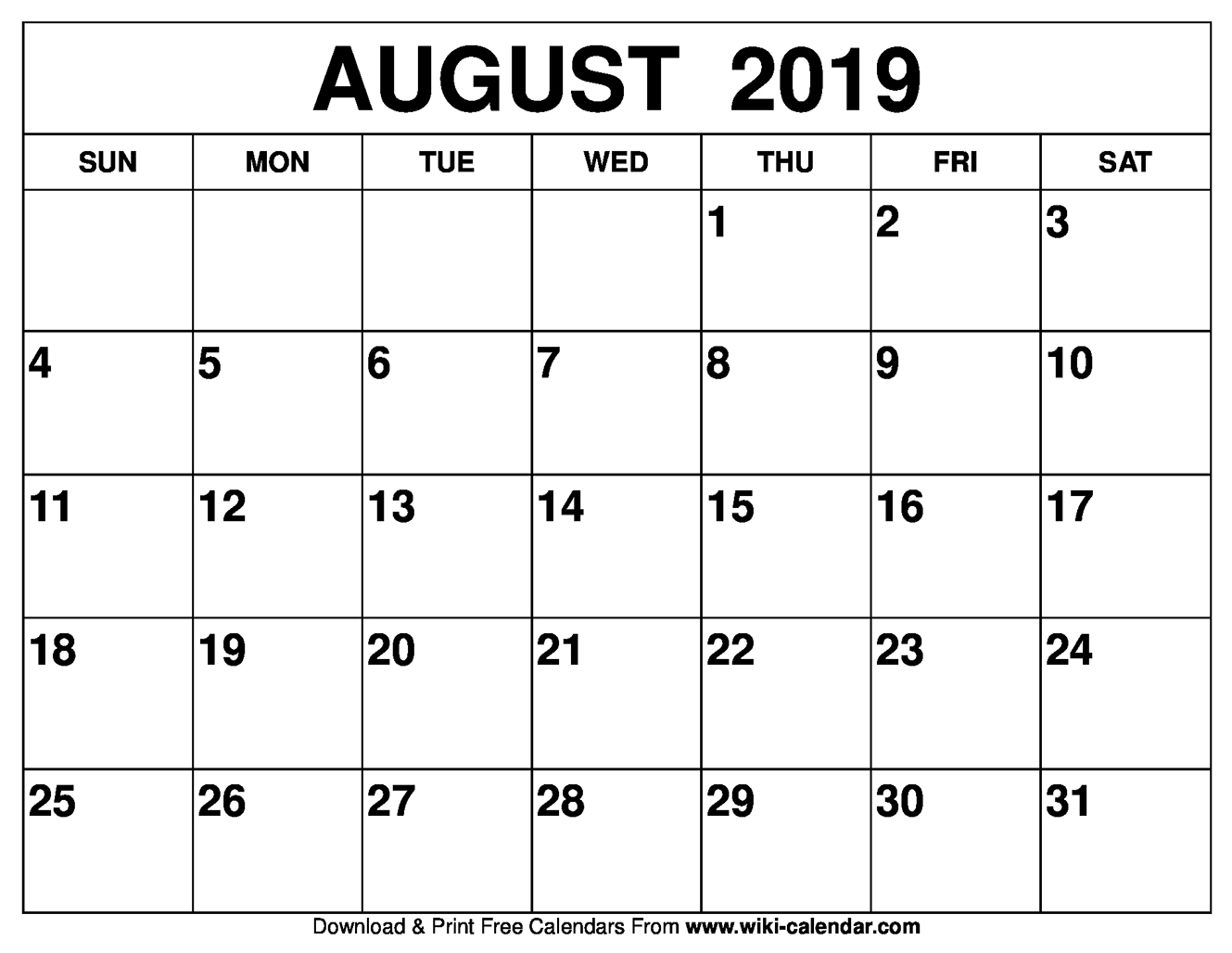 AUGUST 2019

| SUN | MON | TUE | WED | THU | FRI | SAT |
|---|---|---|---|---|---|---|
| | | | | 1 | 2 | 3 |
| 4 | 5 | 6 | 7 | 8 | 9 | 10 |
| 11 | 12 | 13 | 14 | 15 | 16 | 17 |
| 18 | 19 | 20 | 21 | 22 | 23 | 24 |
| 25 | 26 | 27 | 28 | 29 | 30 | 31 |

Download & Print Free Calendars From www.wiki-calendar.com